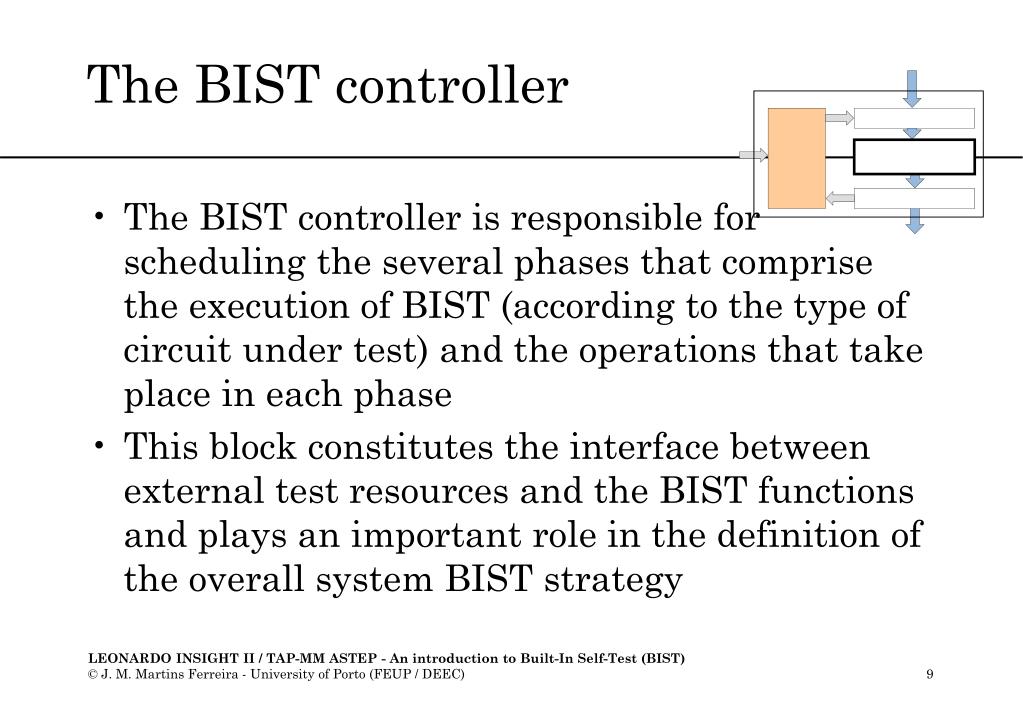 The BIST controller

• The BIST controller is responsible for scheduling the several phases that comprise the execution of BIST (according to the type of circuit under test) and the operations that take place in each phase

• This block constitutes the interface between external test resources and the BIST functions and plays an important role in the definition of the overall system BIST strategy

LEONARDO INSIGHT II / TAP-MM ASTEP - An introduction to Built-In Self-Test (BIST)
© J. M. Martins Ferreira - University of Porto (FEUP / DEEC)

9